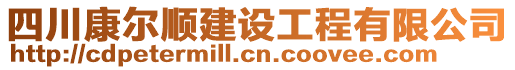 四川康尔顺建设工程有限公司
http://cdpetermill.cn.coovee.com